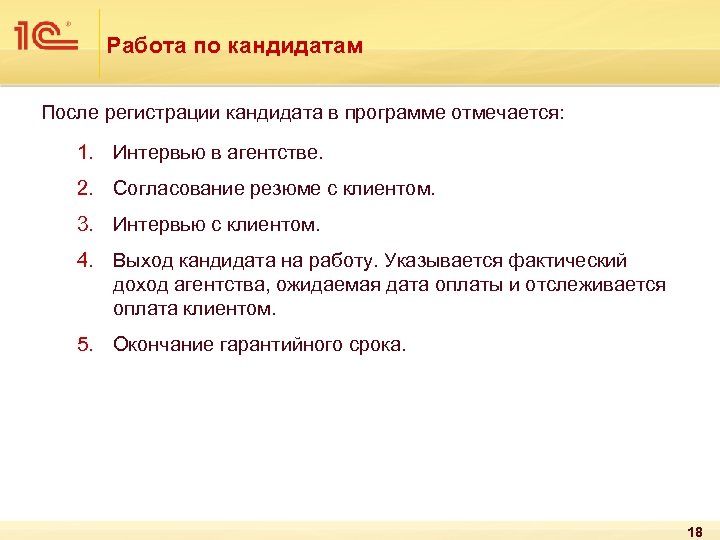 1С®

Работа по кандидатам

После регистрации кандидата в программе отмечается:

1. Интервью в агентстве.
2. Согласование резюме с клиентом.
3. Интервью с клиентом.
4. Выход кандидата на работу. Указывается фактический доход агентства, ожидаемая дата оплаты и отслеживается оплата клиентом.
5. Окончание гарантийного срока.

18